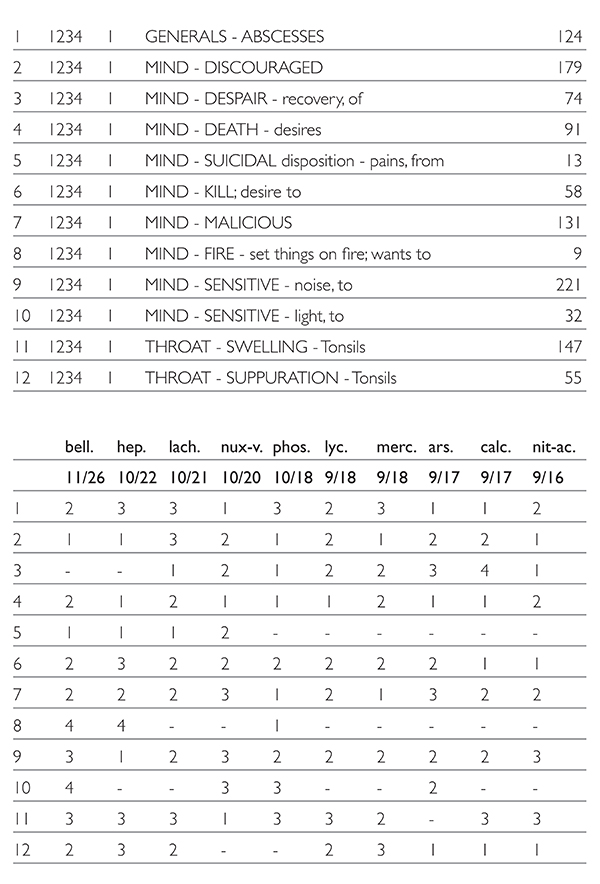 | | | | | |
|---|---|---|---|---|
| 1 | 1234 | 1 | GENERALS - ABSCESSES | 124 |
| 2 | 1234 | 1 | MIND - DISCOURAGED | 179 |
| 3 | 1234 | 1 | MIND - DESPAIR - recovery, of | 74 |
| 4 | 1234 | 1 | MIND - DEATH - desires | 91 |
| 5 | 1234 | 1 | MIND - SUICIDAL disposition - pains, from | 13 |
| 6 | 1234 | 1 | MIND - KILL; desire to | 58 |
| 7 | 1234 | 1 | MIND - MALICIOUS | 131 |
| 8 | 1234 | 1 | MIND - FIRE - set things on fire; wants to | 9 |
| 9 | 1234 | 1 | MIND - SENSITIVE - noise, to | 221 |
| 10 | 1234 | 1 | MIND - SENSITIVE - light, to | 32 |
| 11 | 1234 | 1 | THROAT - SWELLING - Tonsils | 147 |
| 12 | 1234 | 1 | THROAT - SUPPURATION - Tonsils | 55 |

| | bell. | hep. | lach. | nux-v. | phos. | lyc. | merc. | ars. | calc. | nit-ac. |
|---|---|---|---|---|---|---|---|---|---|---|
| | 11/26 | 10/22 | 10/21 | 10/20 | 10/18 | 9/18 | 9/18 | 9/17 | 9/17 | 9/16 |
| 1 | 2 | 3 | 3 | 1 | 3 | 2 | 3 | 1 | 1 | 2 |
| 2 | 1 | 1 | 3 | 2 | 1 | 2 | 1 | 2 | 2 | 1 |
| 3 | - | - | 1 | 2 | 1 | 2 | 2 | 3 | 4 | 1 |
| 4 | 2 | 1 | 2 | 1 | 1 | 1 | 2 | 1 | 1 | 2 |
| 5 | 1 | 1 | 1 | 2 | - | - | - | - | - | - |
| 6 | 2 | 3 | 2 | 2 | 2 | 2 | 2 | 2 | 1 | 1 |
| 7 | 2 | 2 | 2 | 3 | 1 | 2 | 1 | 3 | 2 | 2 |
| 8 | 4 | 4 | - | - | 1 | - | - | - | - | - |
| 9 | 3 | 1 | 2 | 3 | 2 | 2 | 2 | 2 | 2 | 3 |
| 10 | 4 | - | - | 3 | 3 | - | - | 2 | - | - |
| 11 | 3 | 3 | 3 | 1 | 3 | 3 | 2 | - | 3 | 3 |
| 12 | 2 | 3 | 2 | - | - | 2 | 3 | 1 | 1 | 1 |